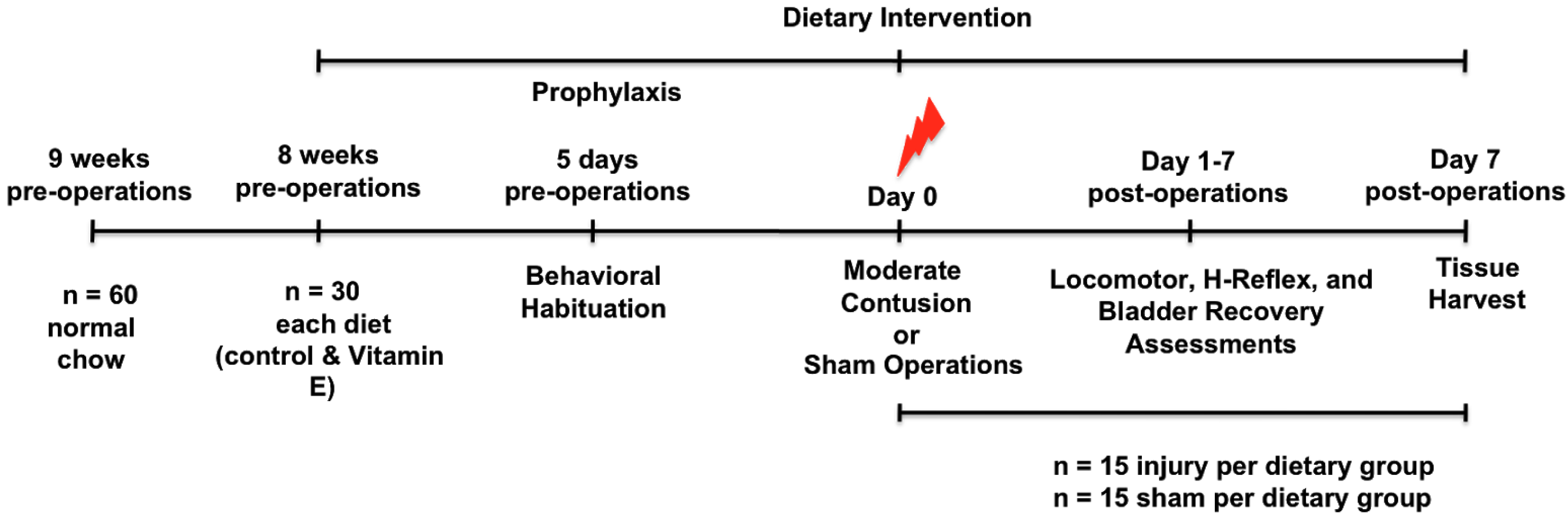 Dietary Intervention

Prophylaxis

9 weeks pre-operations

8 weeks pre-operations

5 days pre-operations

Day 0

Day 1-7 post-operations

Day 7 post-operations

n = 60 normal chow

n = 30 each diet (control & Vitamin E)

Behavioral Habituation

Moderate Contusion or Sham Operations

Locomotor, H-Reflex, and Bladder Recovery Assessments

Tissue Harvest

n = 15 injury per dietary group
n = 15 sham per dietary group